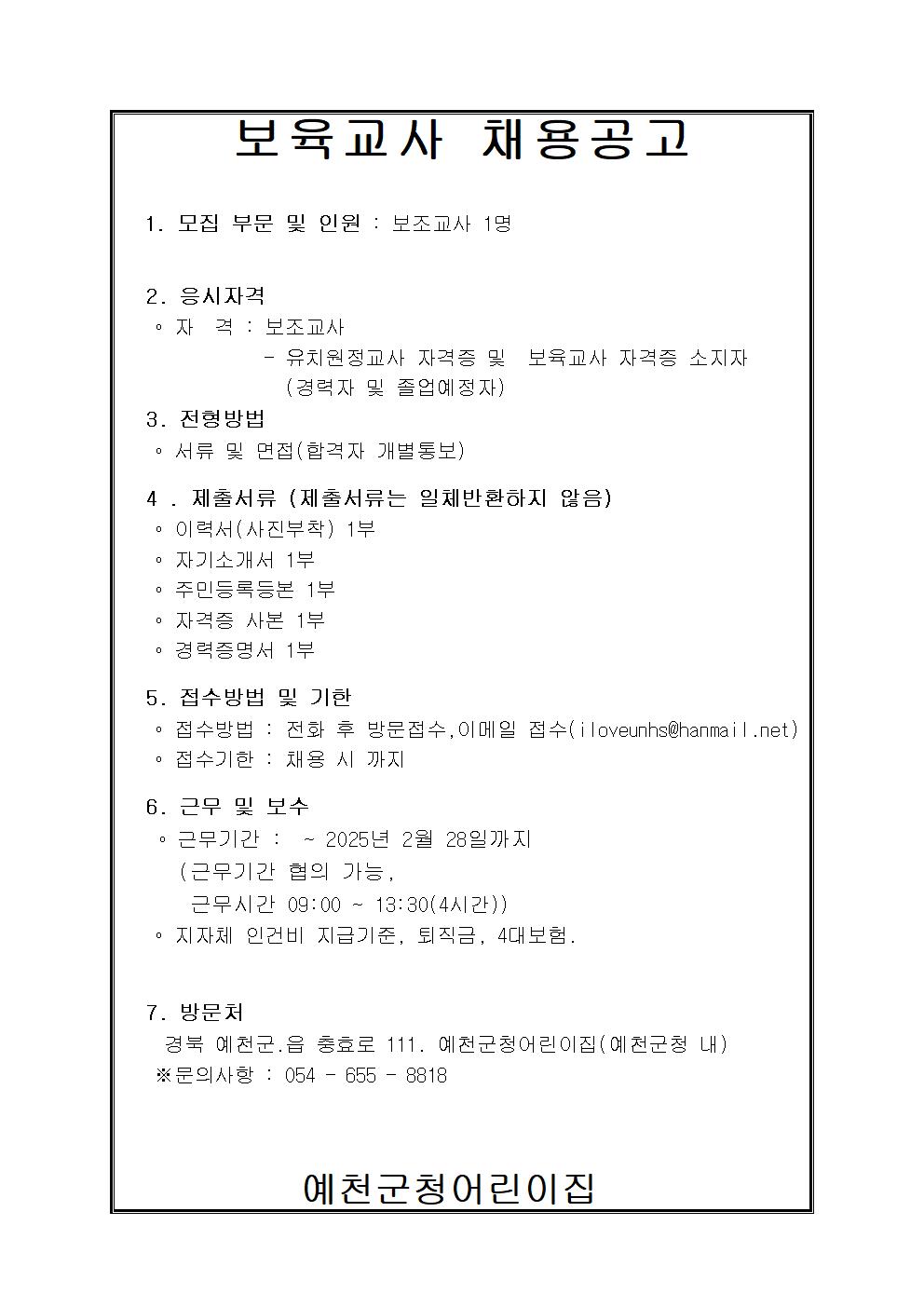 보육교사 채용공고

1. 모집 부문 및 인원 : 보조교사 1명

2. 응시자격
◦ 자 격 : 보조교사
- 유치원정교사 자격증 및 보육교사 자격증 소지자
(경력자 및 졸업예정자)

3. 전형방법
◦ 서류 및 면접(합격자 개별통보)

4 . 제출서류 (제출서류는 일체반환하지 않음)
◦ 이력서(사진부착) 1부
◦ 자기소개서 1부
◦ 주민등록등본 1부
◦ 자격증 사본 1부
◦ 경력증명서 1부

5. 접수방법 및 기한
◦ 접수방법 : 전화 후 방문접수,이메일 접수(iloveunhs@hanmail.net)
◦ 접수기한 : 채용 시 까지

6. 근무 및 보수
◦ 근무기간 : ~ 2025년 2월 28일까지
(근무기간 협의 가능,
근무시간 09:00 ~ 13:30(4시간))
◦ 지자체 인건비 지급기준, 퇴직금, 4대보험.

7. 방문처
경북 예천군.읍 충효로 111. 예천군청어린이집(예천군청 내)
※문의사항 : 054 - 655 - 8818

예천군청어린이집